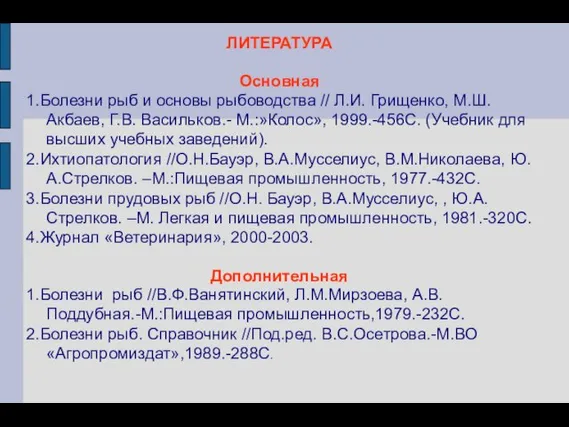 ЛИТЕРАТУРА

Основная

1.Болезни рыб и основы рыбоводства // Л.И. Грищенко, М.Ш. Акбаев, Г.В. Васильков.- М.:»Колос», 1999.-456С. (Учебник для высших учебных заведений).

2.Ихтиопатология //О.Н.Бауэр, В.А.Мусселиус, В.М.Николаева, Ю. А.Стрелков. –М.:Пищевая промышленность, 1977.-432С.

3.Болезни прудовых рыб //О.Н. Бауэр, В.А.Мусселиус, , Ю.А. Стрелков. –М. Легкая и пищевая промышленность, 1981.-320С.

4.Журнал «Ветеринария», 2000-2003.

Дополнительная

1.Болезни рыб //В.Ф.Ванятинский, Л.М.Мирзоева, А.В. Поддубная.-М.:Пищевая промышленность,1979.-232С.

2.Болезни рыб. Справочник //Под.ред. В.С.Осетрова.-М.ВО «Агропромиздат»,1989.-288С.